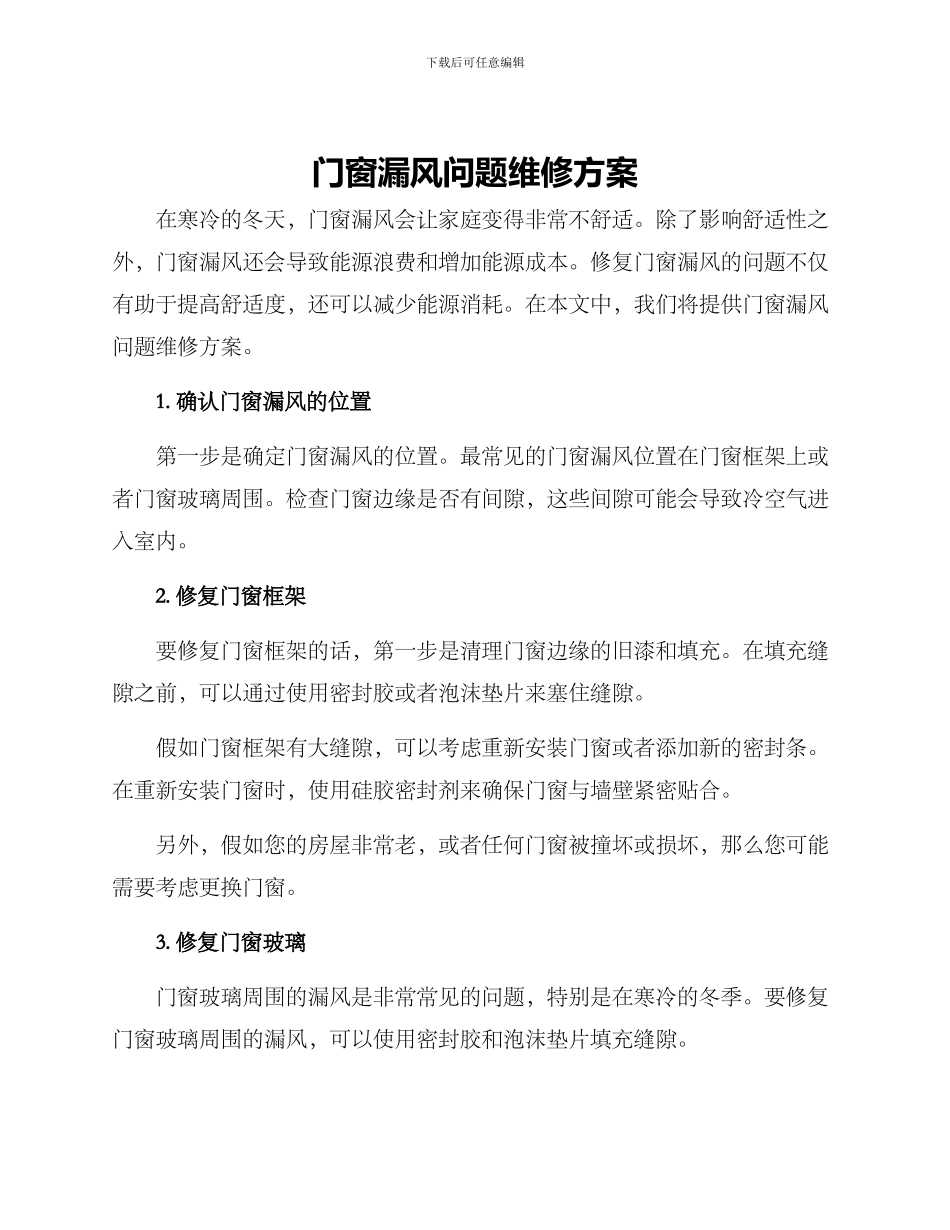 下载后可任意编辑

门窗漏风问题维修方案

在寒冷的冬天，门窗漏风会让家庭变得非常不舒适。除了影响舒适性之外，门窗漏风还会导致能源浪费和增加能源成本。修复门窗漏风的问题不仅有助于提高舒适度，还可以减少能源消耗。在本文中，我们将提供门窗漏风问题维修方案。

1. 确认门窗漏风的位置

第一步是确定门窗漏风的位置。最常见的门窗漏风位置在门窗框架上或者门窗玻璃周围。检查门窗边缘是否有间隙，这些间隙可能会导致冷空气进入室内。

2. 修复门窗框架

要修复门窗框架的话，第一步是清理门窗边缘的旧漆和填充。在填充缝隙之前，可以通过使用密封胶或者泡沫垫片来塞住缝隙。

假如门窗框架有大缝隙，可以考虑重新安装门窗或者添加新的密封条。在重新安装门窗时，使用硅胶密封剂来确保门窗与墙壁紧密贴合。

另外，假如您的房屋非常老，或者任何门窗被撞坏或损坏，那么您可能需要考虑更换门窗。

3. 修复门窗玻璃

门窗玻璃周围的漏风是非常常见的问题，特别是在寒冷的冬季。要修复门窗玻璃周围的漏风，可以使用密封胶和泡沫垫片填充缝隙。